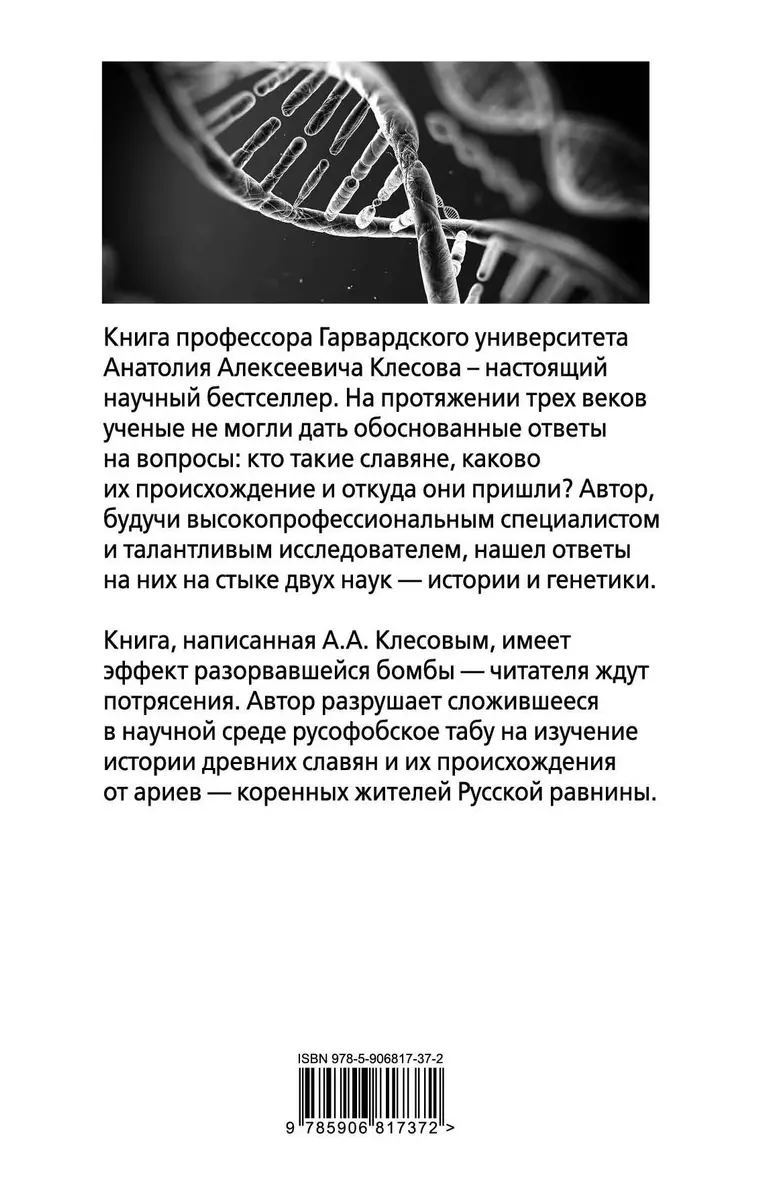 Книга профессора Гарвардского университета Анатолия Алексеевича Клесова – настоящий научный бестселлер. На протяжении трех веков ученые не могли дать обоснованные ответы на вопросы: кто такие славяне, каково их происхождение и откуда они пришли? Автор, будучи высокопрофессиональным специалистом и талантливым исследователем, нашел ответы на них на стыке двух наук — истории и генетики.

Книга, написанная А.А. Клесовым, имеет эффект разорвавшейся бомбы — читателя ждут потрясения. Автор разрушает сложившееся в научной среде русофобское табу на изучение истории древних славян и их происхождения от ариев — коренных жителей Русской равнины.

ISBN 978-5-906817-37-2

9 785906 817372 >